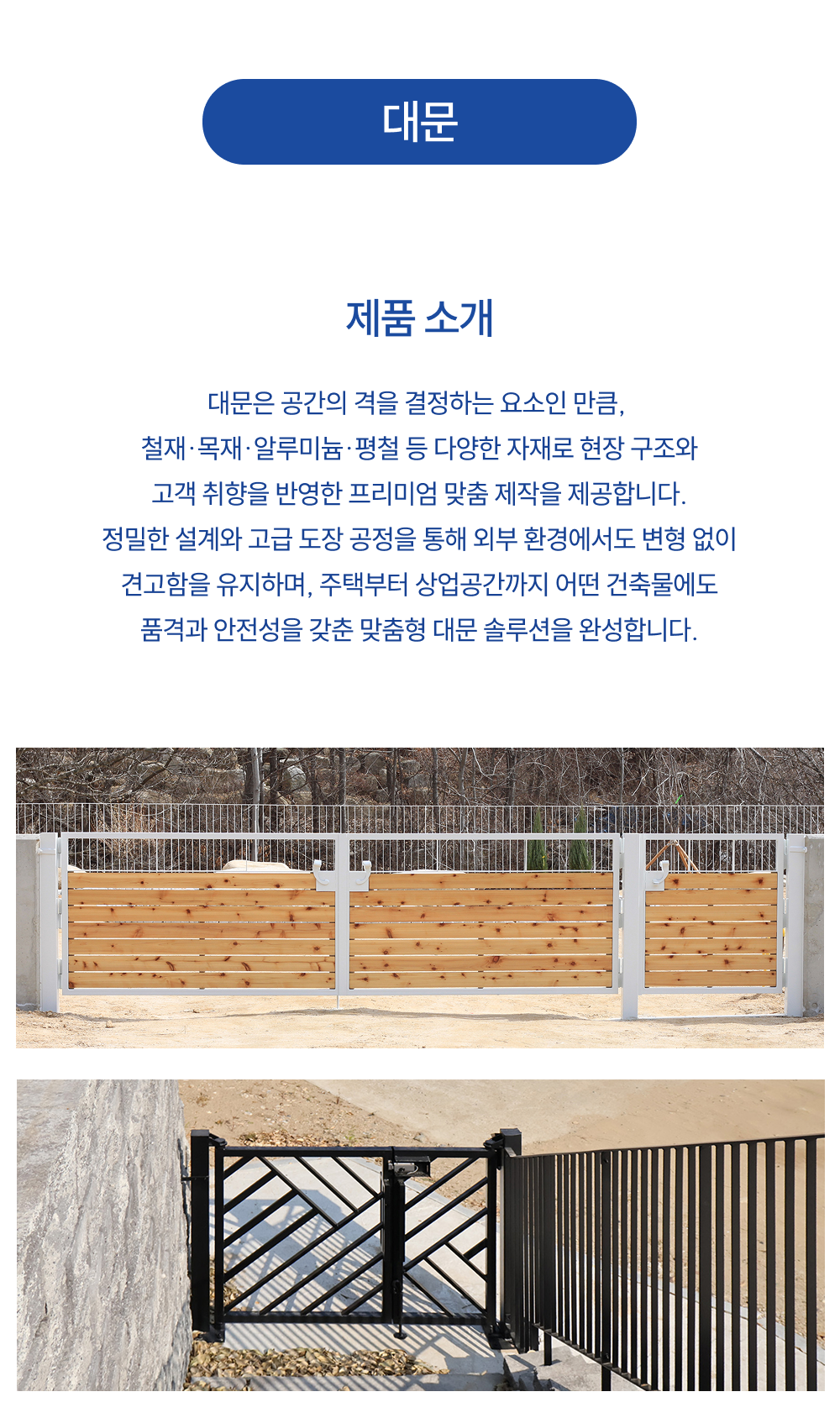 대문

제품 소개

대문은 공간의 격을 결정하는 요소인 만큼,
철재·목재·알루미늄·평철 등 다양한 자재로 현장 구조와
고객 취향을 반영한 프리미엄 맞춤 제작을 제공합니다.
정밀한 설계와 고급 도장 공정을 통해 외부 환경에서도 변형 없이
견고함을 유지하며, 주택부터 상업공간까지 어떤 건축물에도
품격과 안전성을 갖춘 맞춤형 대문 솔루션을 완성합니다.